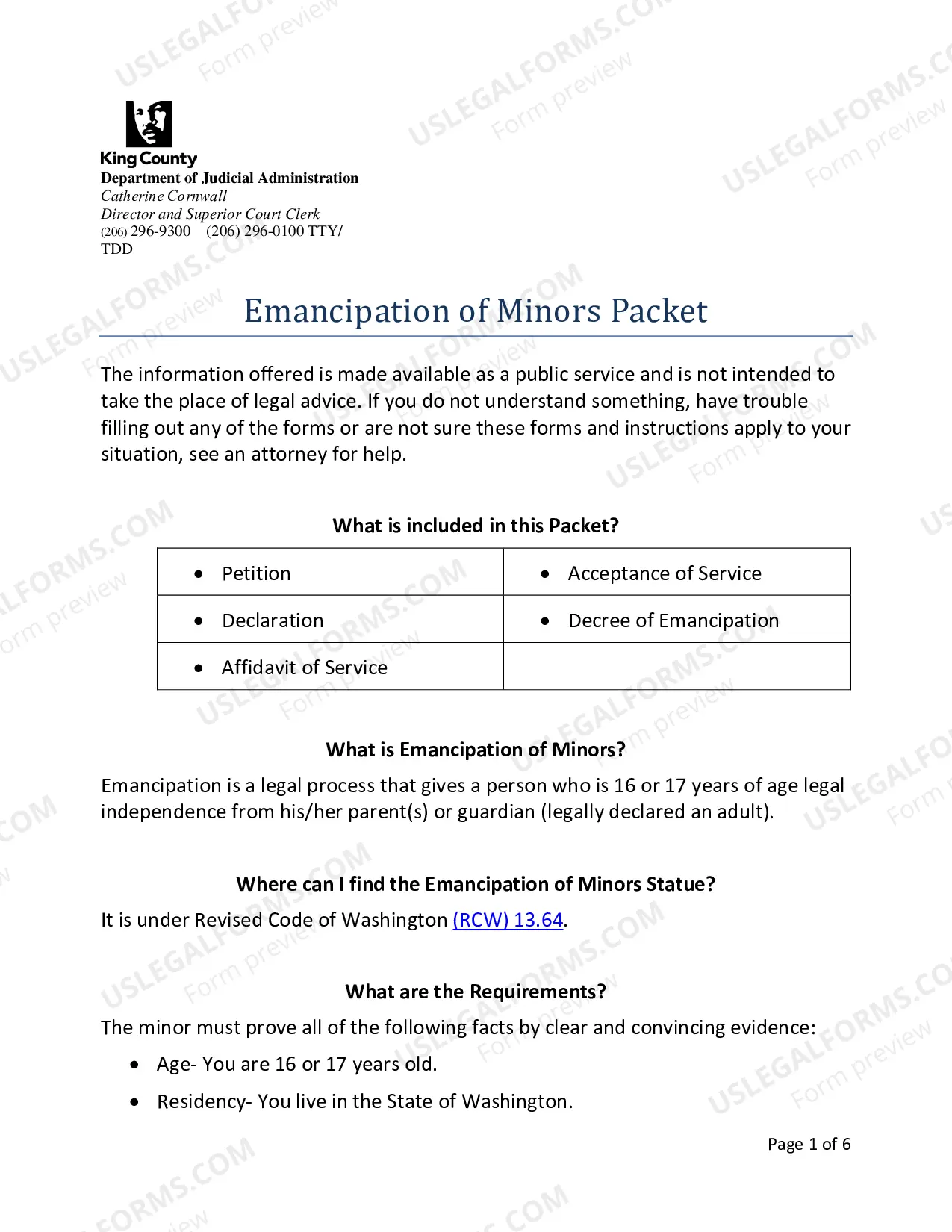 King County
Department of Judicial Administration
Catherine Cornwall
Director and Superior Court Clerk
(206) 296-9300 (206) 296-0100 TTY/
TDD

Emancipation of Minors Packet

The information offered is made available as a public service and is not intended to take the place of legal advice. If you do not understand something, have trouble filling out any of the forms or are not sure these forms and instructions apply to your situation, see an attorney for help.

What is included in this Packet?

| • Petition | • Acceptance of Service |
|---|---|
| • Declaration | • Decree of Emancipation |
| • Affidavit of Service | |

What is Emancipation of Minors?

Emancipation is a legal process that gives a person who is 16 or 17 years of age legal independence from his/her parent(s) or guardian (legally declared an adult).

Where can I find the Emancipation of Minors Statue?

It is under Revised Code of Washington (RCW) 13.64.

What are the Requirements?

The minor must prove all of the following facts by clear and convincing evidence:

• Age- You are 16 or 17 years old.
• Residency- You live in the State of Washington.

Page 1 of 6

USLEGALFORMS.COM
Form preview